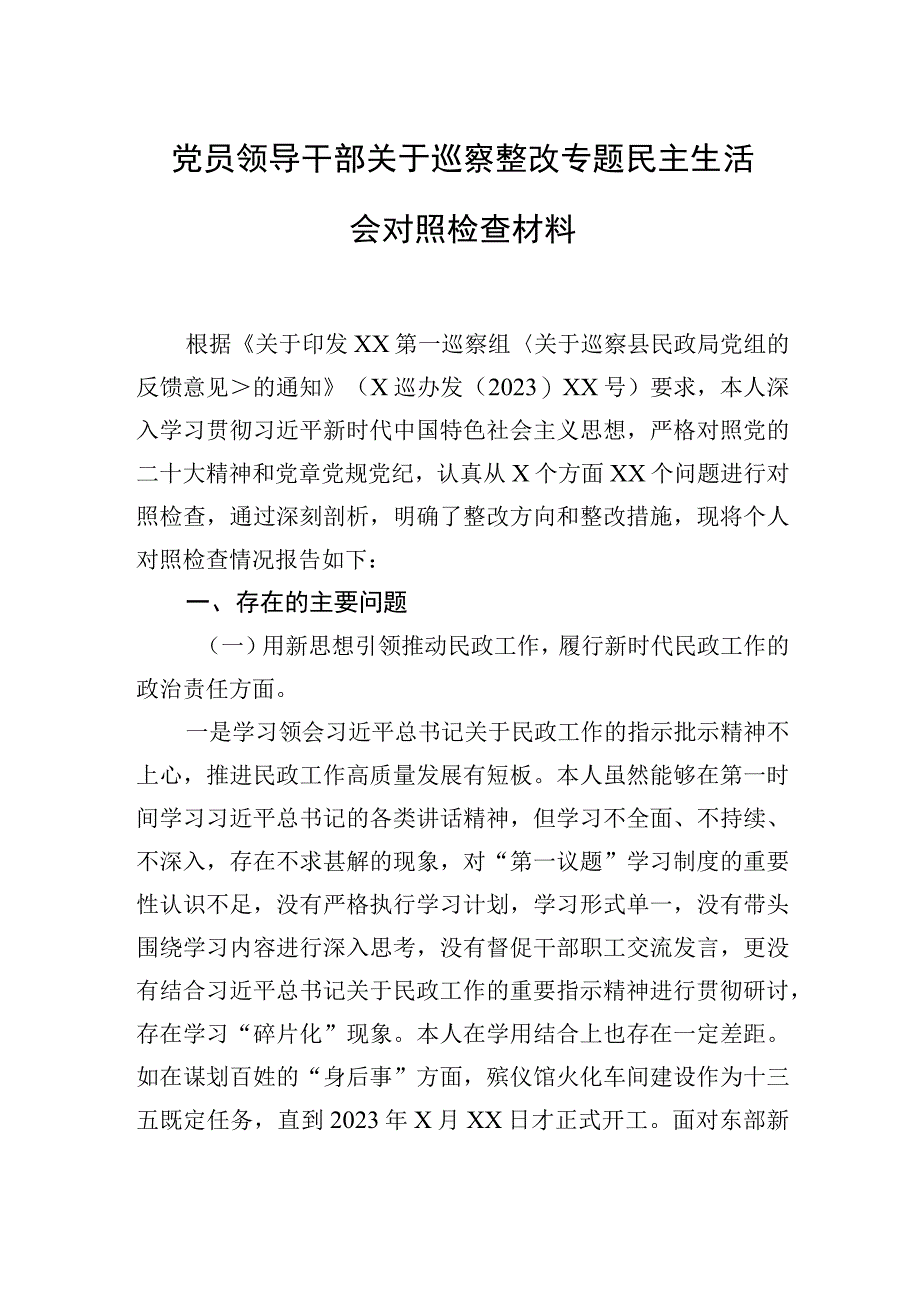 党员领导干部关于巡察整改专题民主生活会对照检查材料

根据《关于印发XX第一巡察组〈关于巡察县民政局党组的反馈意见＞的通知》（X巡办发（2023）XX号）要求，本人深入学习贯彻习近平新时代中国特色社会主义思想，严格对照党的二十大精神和党章党规党纪，认真从X个方面XX个问题进行对照检查，通过深刻剖析，明确了整改方向和整改措施，现将个人对照检查情况报告如下：

一、存在的主要问题

（一）用新思想引领推动民政工作，履行新时代民政工作的政治责任方面。

一是学习领会习近平总书记关于民政工作的指示批示精神不上心，推进民政工作高质量发展有短板。本人虽然能够在第一时间学习习近平总书记的各类讲话精神，但学习不全面、不持续、不深入，存在不求甚解的现象，对“第一议题”学习制度的重要性认识不足，没有严格执行学习计划，学习形式单一，没有带头围绕学习内容进行深入思考，没有督促干部职工交流发言，更没有结合习近平总书记关于民政工作的重要指示精神进行贯彻研讨，存在学习“碎片化”现象。本人在学用结合上也存在一定差距。如在谋划百姓的“身后事”方面，殡仪馆火化车间建设作为十三五既定任务，直到2023年X月XX日才正式开工。面对东部新